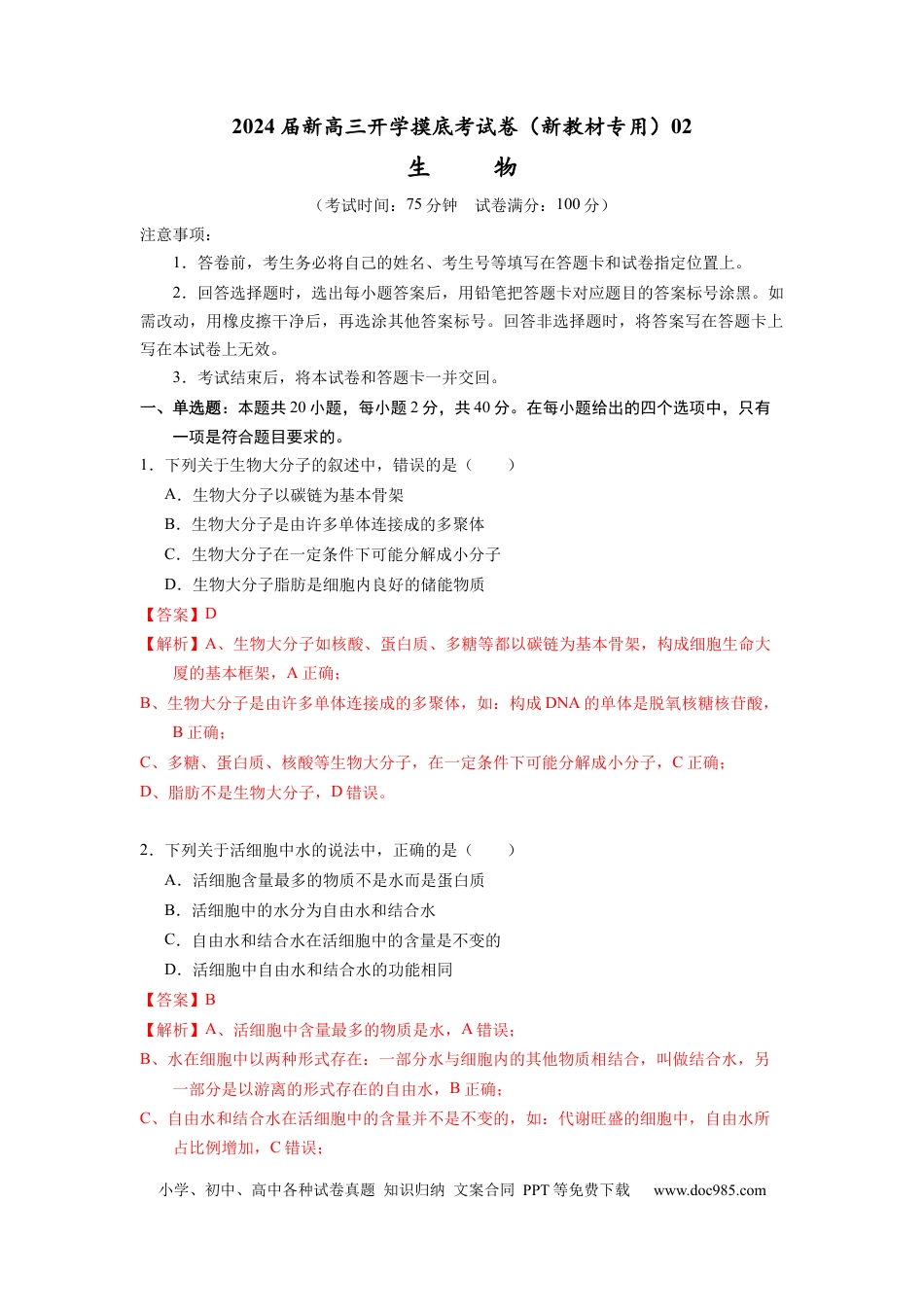 2024届新高三开学摸底考试卷（新教材专用）02

生 物

（考试时间：75分钟 试卷满分：100分）

注意事项：

1．答卷前，考生务必将自己的姓名、考生号等填写在答题卡和试卷指定位置上。

2．回答选择题时，选出每小题答案后，用铅笔把答题卡对应题目的答案标号涂黑。如需改动，用橡皮擦干净后，再选涂其他答案标号。回答非选择题时，将答案写在答题卡上写在本试卷上无效。

3．考试结束后，将本试卷和答题卡一并交回。

一、单选题：本题共20小题，每小题2分，共40分。在每小题给出的四个选项中，只有一项是符合题目要求的。

1．下列关于生物大分子的叙述中，错误的是（　　）

A．生物大分子以碳链为基本骨架

B．生物大分子是由许多单体连接成的多聚体

C．生物大分子在一定条件下可能分解成小分子

D．生物大分子脂肪是细胞内良好的储能物质

【答案】D

【解析】A、生物大分子如核酸、蛋白质、多糖等都以碳链为基本骨架，构成细胞生命大厦的基本框架，A正确；

B、生物大分子是由许多单体连接成的多聚体，如：构成DNA的单体是脱氧核糖核苷酸，B正确；

C、多糖、蛋白质、核酸等生物大分子，在一定条件下可能分解成小分子，C正确；

D、脂肪不是生物大分子，D错误。

2．下列关于活细胞中水的说法中，正确的是（　　）

A．活细胞含量最多的物质不是水而是蛋白质

B．活细胞中的水分为自由水和结合水

C．自由水和结合水在活细胞中的含量是不变的

D．活细胞中自由水和结合水的功能相同

【答案】B

【解析】A、活细胞中含量最多的物质是水，A错误；

B、水在细胞中以两种形式存在：一部分水与细胞内的其他物质相结合，叫做结合水，另一部分是以游离的形式存在的自由水，B正确；

C、自由水和结合水在活细胞中的含量并不是不变的，如：代谢旺盛的细胞中，自由水所占比例增加，C错误；

小学、初中、高中各种试卷真题 知识归纳 文案合同 PPT等免费下载 www.doc985.com